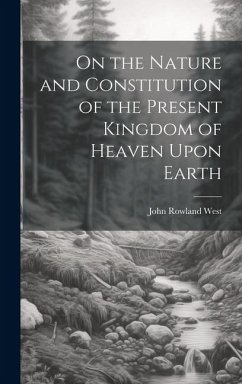 On the Nature and Constitution of the Present Kingdom of Heaven Upon Earth

John Rowland West